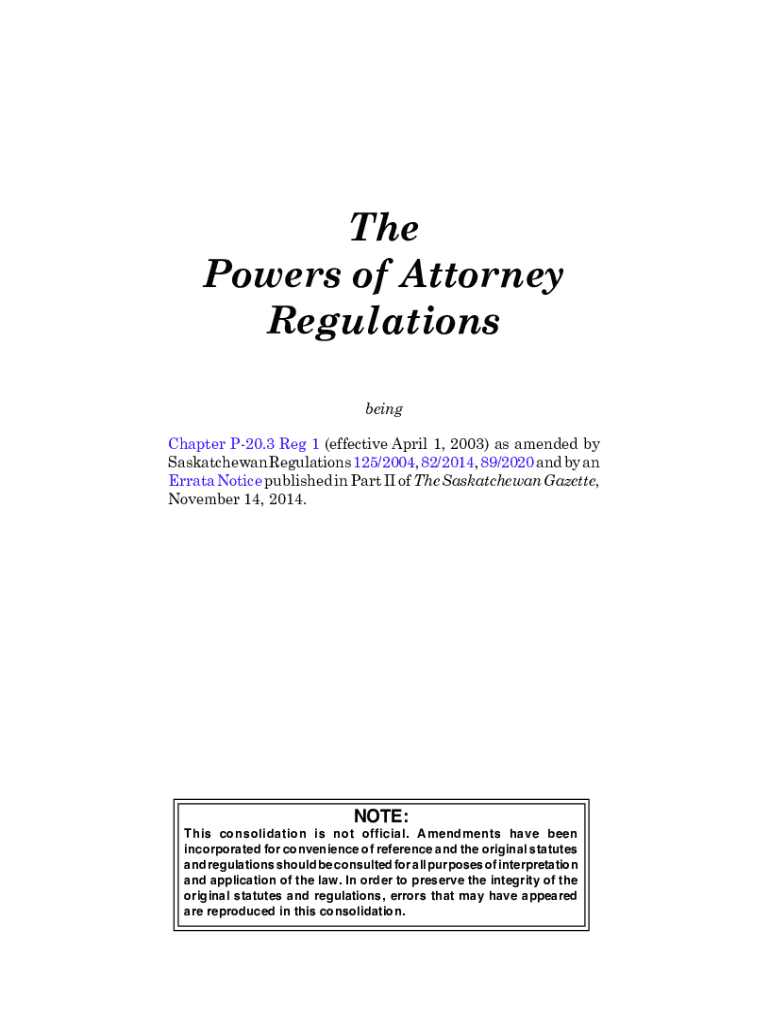 The Powers of Attorney Regulations

being

Chapter P-20.3 Reg 1 (effective April 1, 2003) as amended by Saskatchewan Regulations 125/2004, 82/2014, 89/2020 and by an Errata Notice published in Part II of The Saskatchewan Gazette, November 14, 2014.

NOTE:
This consolidation is not official. Amendments have been incorporated for convenience of reference and the original statutes and regulations should be consulted for all purposes of interpretation and application of the law. In order to preserve the integrity of the original statutes and regulations, errors that may have appeared are reproduced in this consolidation.